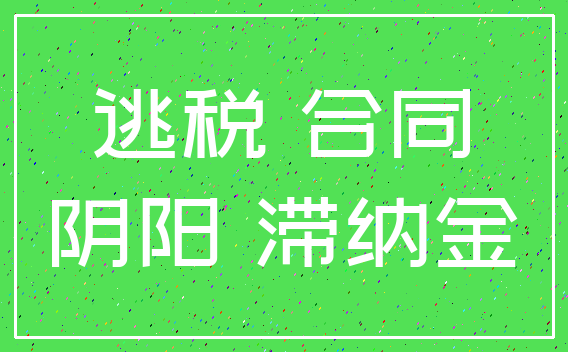 逃税 合同
阴阳 滞纳金